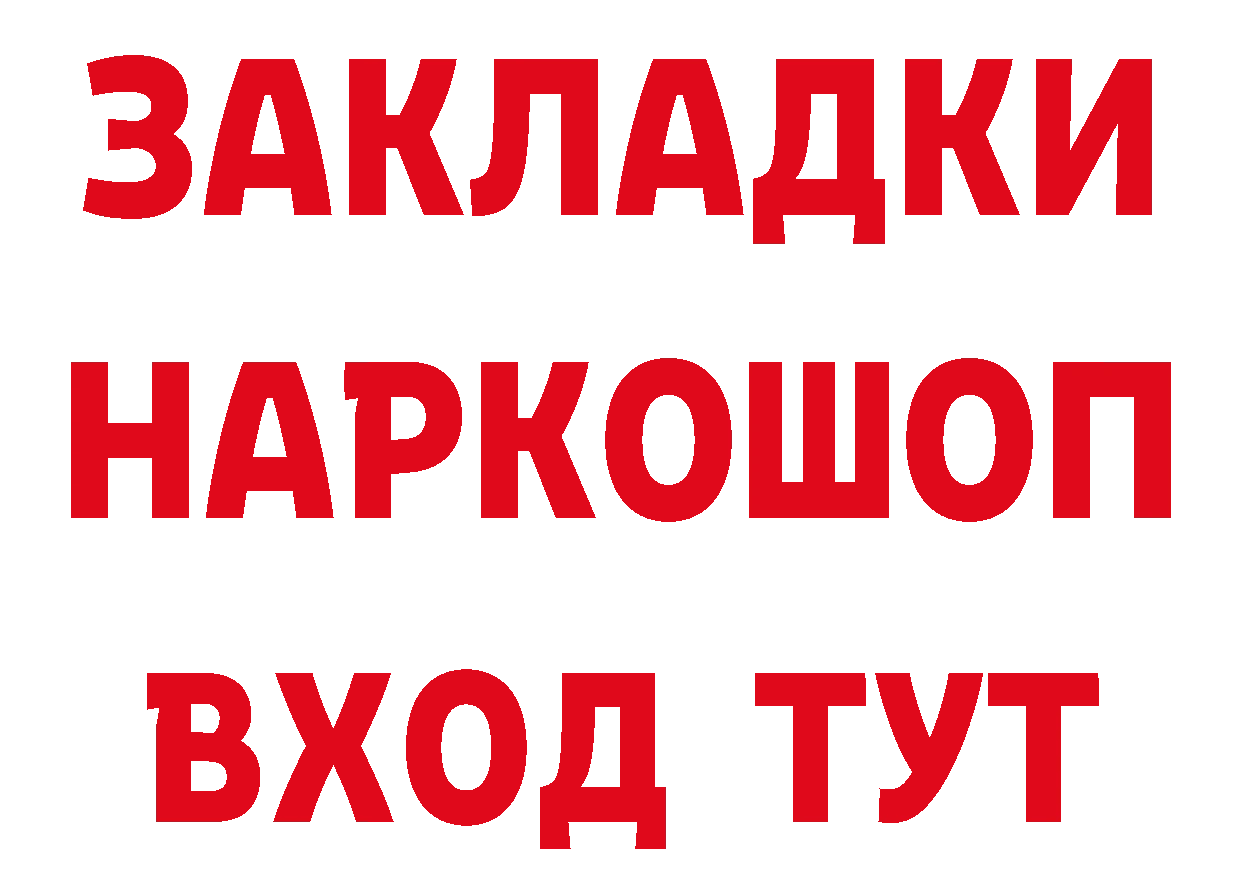 ЗАКЛАДКИ НАРКОШОП ВХОД ТУТ